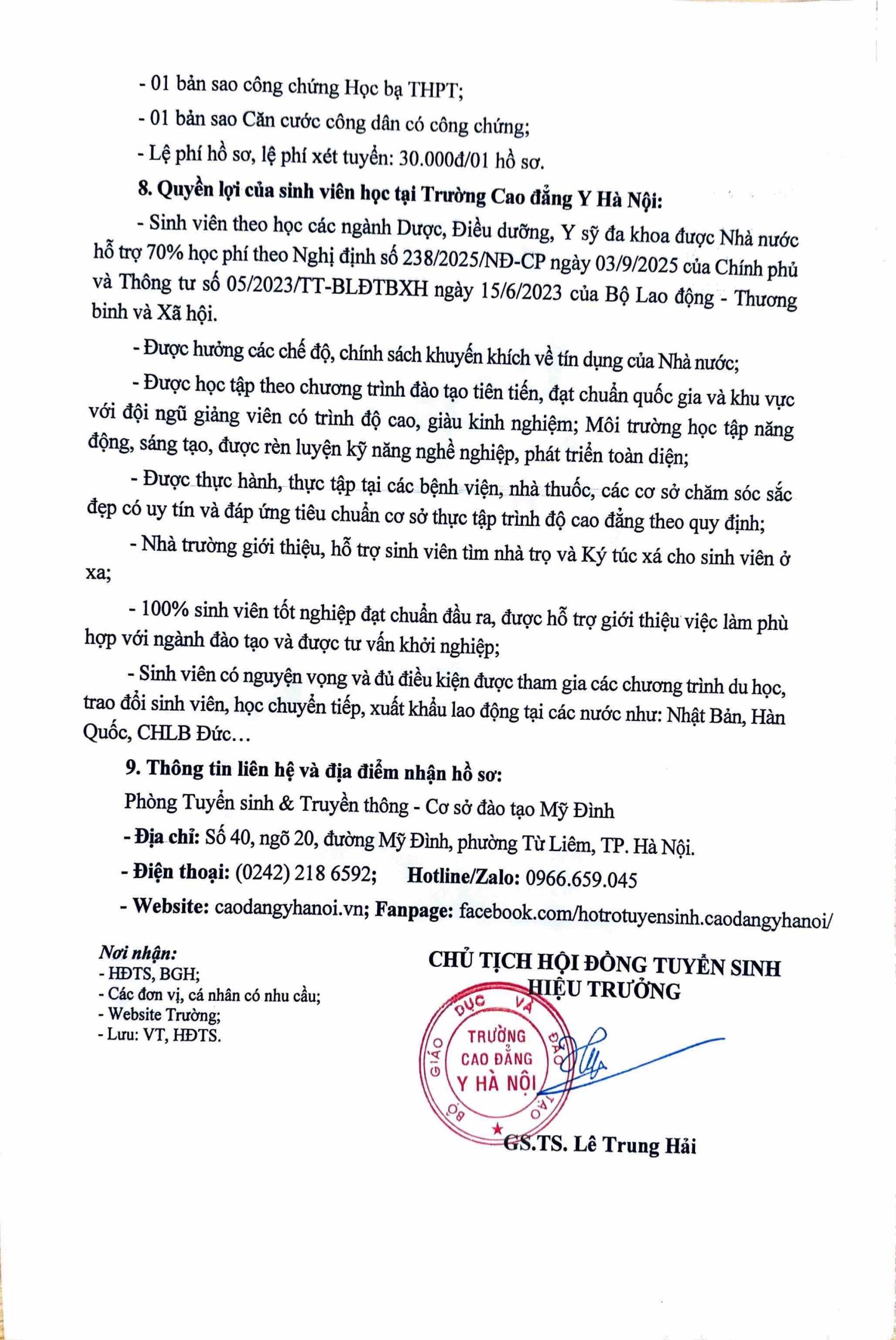 - 01 bản sao công chứng Học bạ THPT;

- 01 bản sao Căn cước công dân có công chứng;

- Lệ phí hồ sơ, lệ phí xét tuyển: 30.000đ/01 hồ sơ.

8. Quyền lợi của sinh viên học tại Trường Cao đẳng Y Hà Nội:

- Sinh viên theo học các ngành Dược, Điều dưỡng, Y sỹ đa khoa được Nhà nước hỗ trợ 70% học phí theo Nghị định số 238/2025/NĐ-CP ngày 03/9/2025 của Chính phủ và Thông tư số 05/2023/TT-BLĐTBXH ngày 15/6/2023 của Bộ Lao động - Thương binh và Xã hội.

- Được hưởng các chế độ, chính sách khuyến khích về tín dụng của Nhà nước;

- Được học tập theo chương trình đào tạo tiên tiến, đạt chuẩn quốc gia và khu vực với đội ngũ giảng viên có trình độ cao, giàu kinh nghiệm; Môi trường học tập năng động, sáng tạo, được rèn luyện kỹ năng nghề nghiệp, phát triển toàn diện;

- Được thực hành, thực tập tại các bệnh viện, nhà thuốc, các cơ sở chăm sóc sắc đẹp có uy tín và đáp ứng tiêu chuẩn cơ sở thực tập trình độ cao đẳng theo quy định;

- Nhà trường giới thiệu, hỗ trợ sinh viên tìm nhà trọ và Ký túc xá cho sinh viên ở xa;

- 100% sinh viên tốt nghiệp đạt chuẩn đầu ra, được hỗ trợ giới thiệu việc làm phù hợp với ngành đào tạo và được tư vấn khởi nghiệp;

- Sinh viên có nguyện vọng và đủ điều kiện được tham gia các chương trình du học, trao đổi sinh viên, học chuyển tiếp, xuất khẩu lao động tại các nước như: Nhật Bản, Hàn Quốc, CHLB Đức…

9. Thông tin liên hệ và địa điểm nhận hồ sơ:

Phòng Tuyển sinh & Truyền thông - Cơ sở đào tạo Mỹ Đình

- Địa chỉ: Số 40, ngõ 20, đường Mỹ Đình, phường Từ Liêm, TP. Hà Nội.

- Điện thoại: (0242) 218 6592; Hotline/Zalo: 0966.659.045

- Website: caodangyhanoi.vn; Fanpage: facebook.com/hotrotuyensinh.caodangyhanoi/

Nơi nhận:
- HĐTS, BGH;
- Các đơn vị, cá nhân có nhu cầu;
- Website Trường;
- Lưu: VT, HĐTS.

CHỦ TỊCH HỘI ĐỒNG TUYỂN SINH
HIỆU TRƯỞNG

BỘ GIÁO DỤC VÀ ĐÀO TẠO
TRƯỜNG CAO ĐẲNG Y HÀ NỘI

GS.TS. Lê Trung Hải